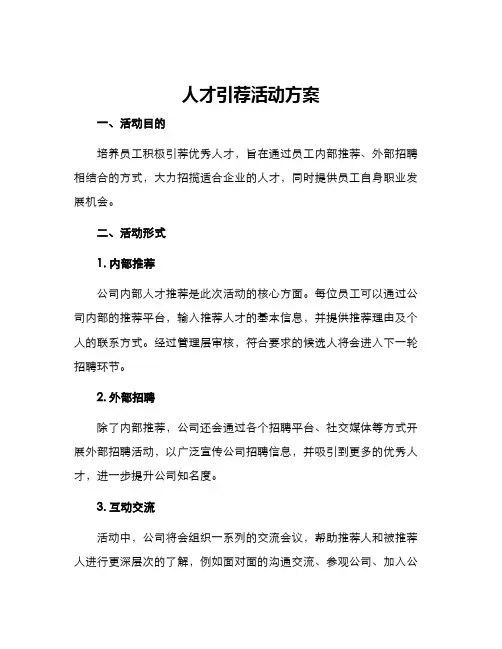 人才引荐活动方案

一、活动目的

培养员工积极引荐优秀人才，旨在通过员工内部推荐、外部招聘相结合的方式，大力招揽适合企业的人才，同时提供员工自身职业发展机会。

二、活动形式

1. 内部推荐

公司内部人才推荐是此次活动的核心方面。每位员工可以通过公司内部的推荐平台，输入推荐人才的基本信息，并提供推荐理由及个人的联系方式。经过管理层审核，符合要求的候选人将会进入下一轮招聘环节。

2. 外部招聘

除了内部推荐，公司还会通过各个招聘平台、社交媒体等方式开展外部招聘活动，以广泛宣传公司招聘信息，并吸引到更多的优秀人才，进一步提升公司知名度。

3. 互动交流

活动中，公司将会组织一系列的交流会议，帮助推荐人和被推荐人进行更深层次的了解，例如面对面的沟通交流、参观公司、加入公